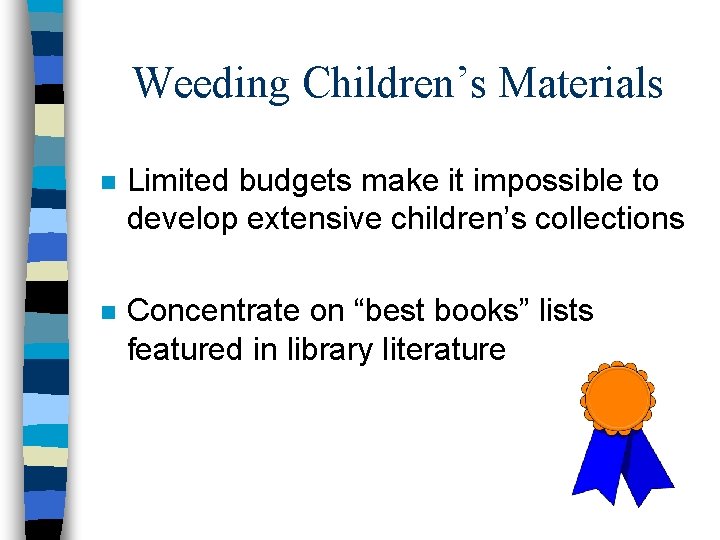 Weeding Children’s Materials

Limited budgets make it impossible to develop extensive children’s collections

Concentrate on “best books” lists featured in library literature